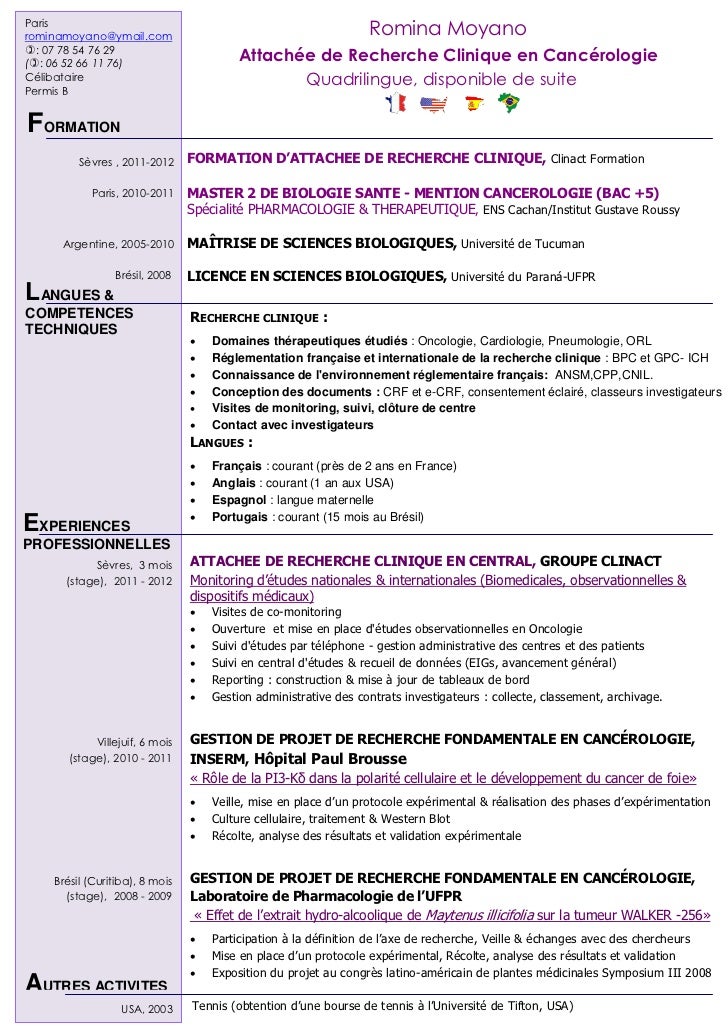 Paris
rominamoyano@ymail.com
✆: 07 78 54 76 29
(✆: 06 52 66 11 76)
Célibataire
Permis B

Romina Moyano
Attachée de Recherche Clinique en Cancérologie
Quadrilingue, disponible de suite

FORMATION

Sèvres , 2011-2012 FORMATION D'ATTACHEE DE RECHERCHE CLINIQUE, Clinact Formation

Paris, 2010-2011 MASTER 2 DE BIOLOGIE SANTE - MENTION CANCEROLOGIE (BAC +5)
Spécialité PHARMACOLOGIE & THERAPEUTIQUE, ENS Cachan/Institut Gustave Roussy

Argentine, 2005-2010 MAÎTRISE DE SCIENCES BIOLOGIQUES, Université de Tucuman

Brésil, 2008 LICENCE EN SCIENCES BIOLOGIQUES, Université du Paraná-UFPR

LANGUES & COMPETENCES TECHNIQUES

RECHERCHE CLINIQUE :
• Domaines thérapeutiques étudiés : Oncologie, Cardiologie, Pneumologie, ORL
• Réglementation française et internationale de la recherche clinique : BPC et GPC- ICH
• Connaissance de l'environnement réglementaire français: ANSM,CPP,CNIL.
• Conception des documents : CRF et e-CRF, consentement éclairé, classeurs investigateurs
• Visites de monitoring, suivi, clôture de centre
• Contact avec investigateurs
LANGUES :
• Français : courant (près de 2 ans en France)
• Anglais : courant (1 an aux USA)
• Espagnol : langue maternelle
• Portugais : courant (15 mois au Brésil)

EXPERIENCES PROFESSIONNELLES

Sèvres, 3 mois (stage), 2011 - 2012 ATTACHEE DE RECHERCHE CLINIQUE EN CENTRAL, GROUPE CLINACT
Monitoring d'études nationales & internationales (Biomedicales, observationnelles & dispositifs médicaux)
• Visites de co-monitoring
• Ouverture et mise en place d'études observationnelles en Oncologie
• Suivi d'études par téléphone - gestion administrative des centres et des patients
• Suivi en central d'études & recueil de données (EIGs, avancement général)
• Reporting : construction & mise à jour de tableaux de bord
• Gestion administrative des contrats investigateurs : collecte, classement, archivage.

Villejuif, 6 mois (stage), 2010 - 2011 GESTION DE PROJET DE RECHERCHE FONDAMENTALE EN CANCÉROLOGIE, INSERM, Hôpital Paul Brousse
« Rôle de la PI3-Kδ dans la polarité cellulaire et le développement du cancer de foie»
• Veille, mise en place d'un protocole expérimental & réalisation des phases d'expérimentation
• Culture cellulaire, traitement & Western Blot
• Récolte, analyse des résultats et validation expérimentale

Brésil (Curitiba), 8 mois (stage), 2008 - 2009 GESTION DE PROJET DE RECHERCHE FONDAMENTALE EN CANCÉROLOGIE, Laboratoire de Pharmacologie de l'UFPR
« Effet de l'extrait hydro-alcoolique de Maytenus illicifolia sur la tumeur WALKER -256»
• Participation à la définition de l'axe de recherche, Veille & échanges avec des chercheurs
• Mise en place d'un protocole expérimental, Récolte, analyse des résultats et validation
• Exposition du projet au congrès latino-américain de plantes médicinales Symposium III 2008

AUTRES ACTIVITES

USA, 2003 Tennis (obtention d'une bourse de tennis à l'Université de Tifton, USA)